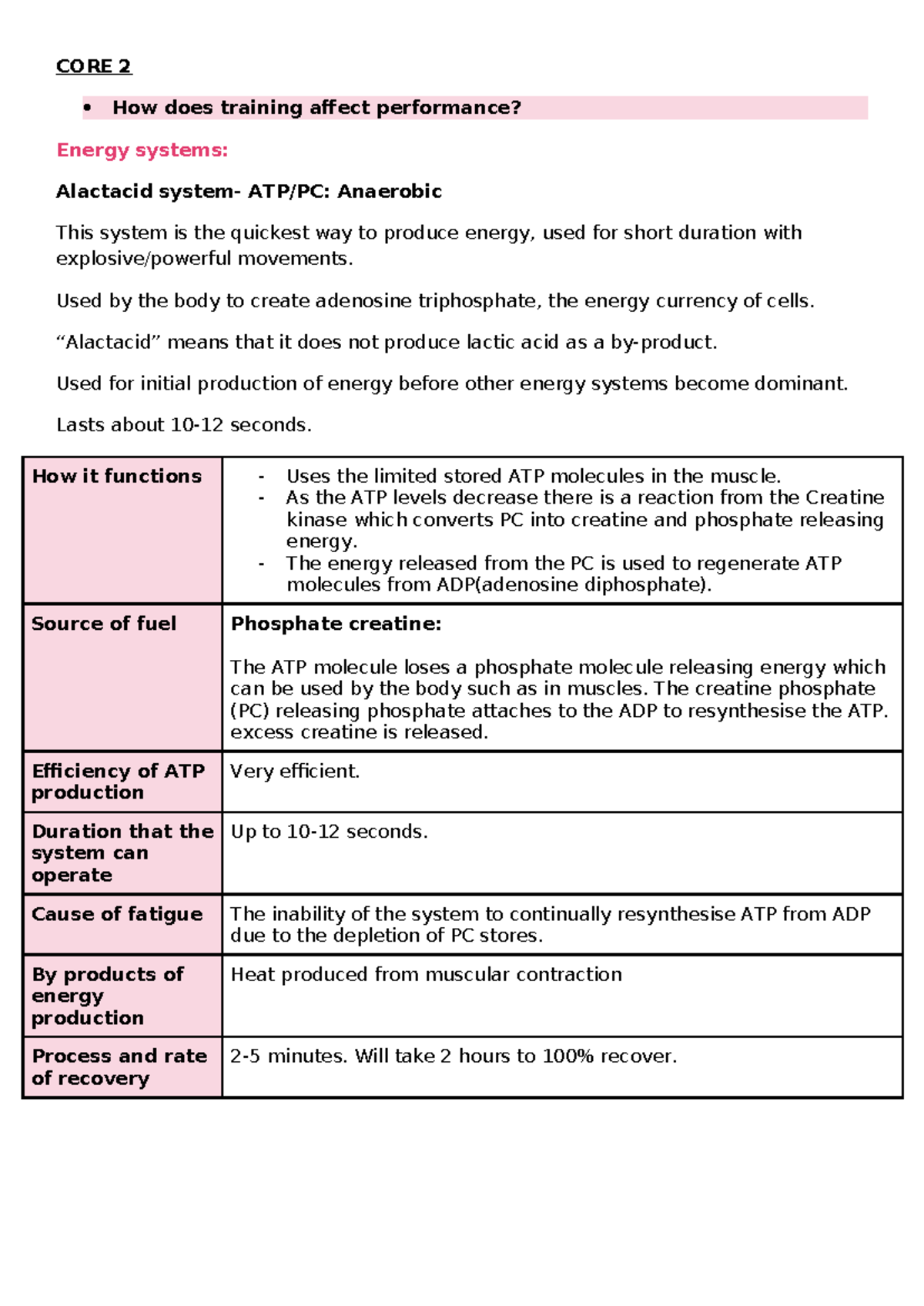 CORE 2

• How does training affect performance?

Energy systems:

Alactacid system- ATP/PC: Anaerobic

This system is the quickest way to produce energy, used for short duration with explosive/powerful movements.

Used by the body to create adenosine triphosphate, the energy currency of cells.

"Alactacid" means that it does not produce lactic acid as a by-product.

Used for initial production of energy before other energy systems become dominant.

Lasts about 10-12 seconds.

| How it functions | - Uses the limited stored ATP molecules in the muscle. - As the ATP levels decrease there is a reaction from the Creatine kinase which converts PC into creatine and phosphate releasing energy. - The energy released from the PC is used to regenerate ATP molecules from ADP(adenosine diphosphate). |
|---|---|
| Source of fuel | Phosphate creatine: The ATP molecule loses a phosphate molecule releasing energy which can be used by the body such as in muscles. The creatine phosphate (PC) releasing phosphate attaches to the ADP to resynthesise the ATP. excess creatine is released. |
| Efficiency of ATP production | Very efficient. |
| Duration that the system can operate | Up to 10-12 seconds. |
| Cause of fatigue | The inability of the system to continually resynthesise ATP from ADP due to the depletion of PC stores. |
| By products of energy production | Heat produced from muscular contraction |
| Process and rate of recovery | 2-5 minutes. Will take 2 hours to 100% recover. |